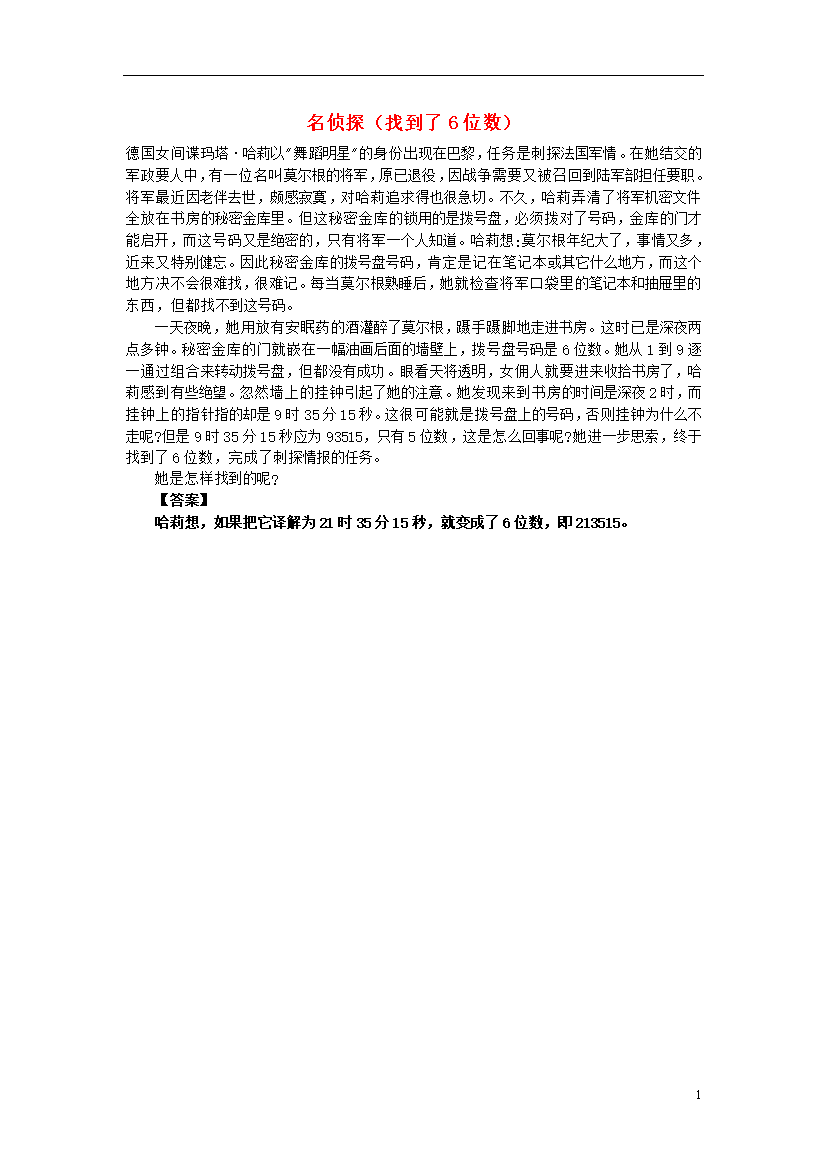 名侦探（找到了6位数）

德国女间谍玛塔·哈莉以"舞蹈明星"的身份出现在巴黎，任务是刺探法国军情。在她结交的军政要人中，有一位名叫莫尔根的将军，原已退役，因战争需要又被召回到陆军部担任要职。将军最近因老伴去世，颇感寂寞，对哈莉追求得也很急切。不久，哈莉弄清了将军机密文件全放在书房的秘密金库里。但这秘密金库的锁用的是拨号盘，必须拨对了号码，金库的门才能启开，而这号码又是绝密的，只有将军一个人知道。哈莉想：莫尔根年纪大了，事情又多，近来又特别健忘。因此秘密金库的拨号盘号码，肯定是记在笔记本或其它什么地方，而这个地方决不会很难找，很难记。每当莫尔根熟睡后，她就检查将军口袋里的笔记本和抽屉里的东西，但都找不到这号码。

一天夜晚，她用放有安眠药的酒灌醉了莫尔根，蹑手蹑脚地走进书房。这时已是深夜两点多钟。秘密金库的门就嵌在一幅油画后面的墙壁上，拨号盘号码是6位数。她从1到9逐一通过组合来转动拨号盘，但都没有成功。眼看天将透明，女佣人就要进来收拾书房了，哈莉感到有些绝望。忽然墙上的挂钟引起了她的注意。她发现来到书房的时间是深夜2时，而挂钟上的指针指的却是9时35分15秒。这很可能就是拨号盘上的号码，否则挂钟为什么不走呢?但是9时35分15秒应为93515，只有5位数，这是怎么回事呢?她进一步思索，终于找到了6位数，完成了刺探情报的任务。

她是怎样找到的呢?

【答案】

哈莉想，如果把它译解为21时35分15秒，就变成了6位数，即213515。

1